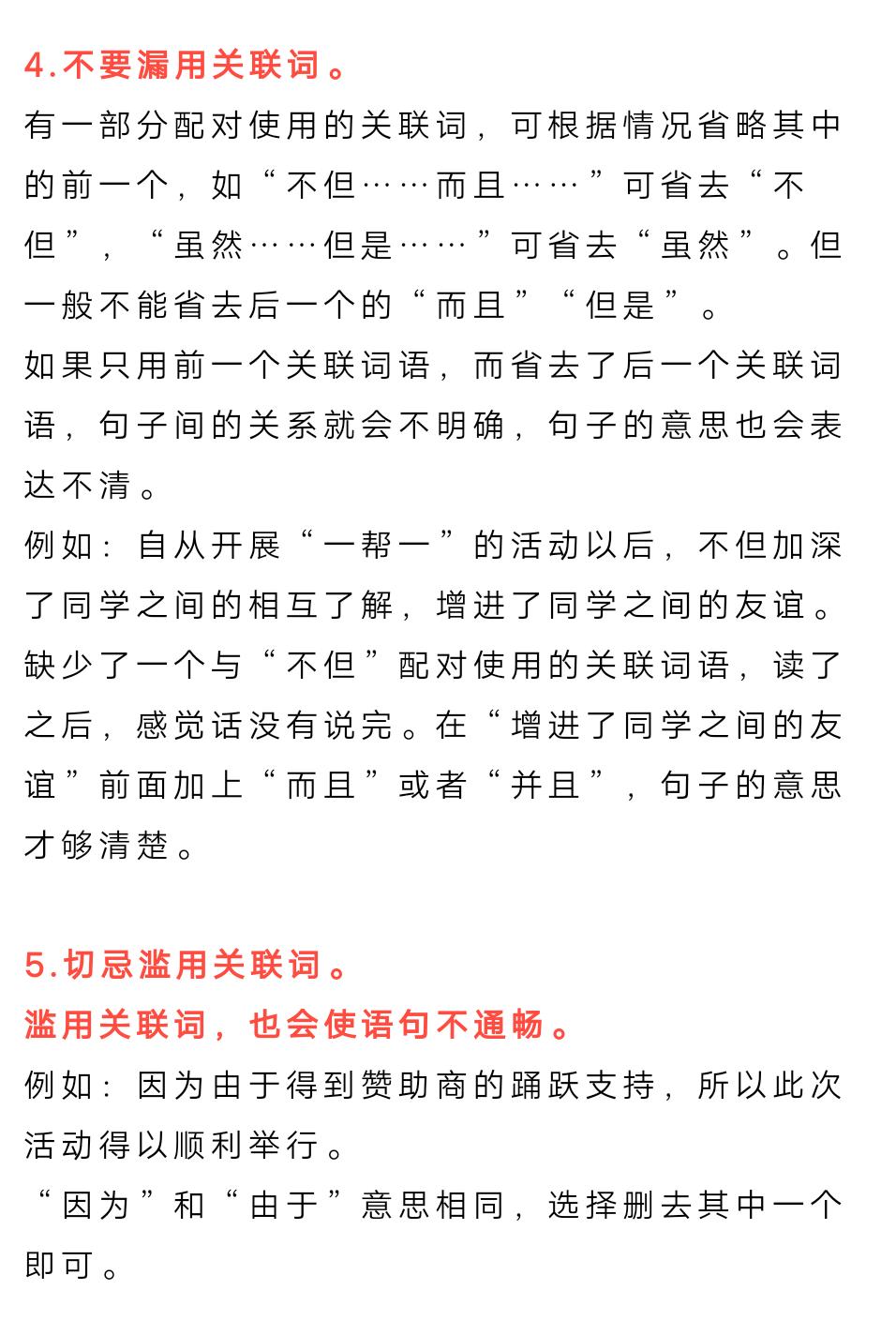 4.不要漏用关联词。

有一部分配对使用的关联词，可根据情况省略其中的前一个，如“不但……而且……”可省去“不但”，“虽然……但是……”可省去“虽然”。但一般不能省去后一个的“而且”“但是”。

如果只用前一个关联词语，而省去了后一个关联词语，句子间的关系就会不明确，句子的意思也会表达不清。

例如：自从开展“一帮一”的活动以后，不但加深了同学之间的相互了解，增进了同学之间的友谊。

缺少了一个与“不但”配对使用的关联词语，读了之后，感觉话没有说完。在“增进了同学之间的友谊”前面加上“而且”或者“并且”，句子的意思才够清楚。

5.切忌滥用关联词。

滥用关联词，也会使语句不通畅。

例如：因为由于得到赞助商的踊跃支持，所以此次活动得以顺利举行。

“因为”和“由于”意思相同，选择删去其中一个即可。